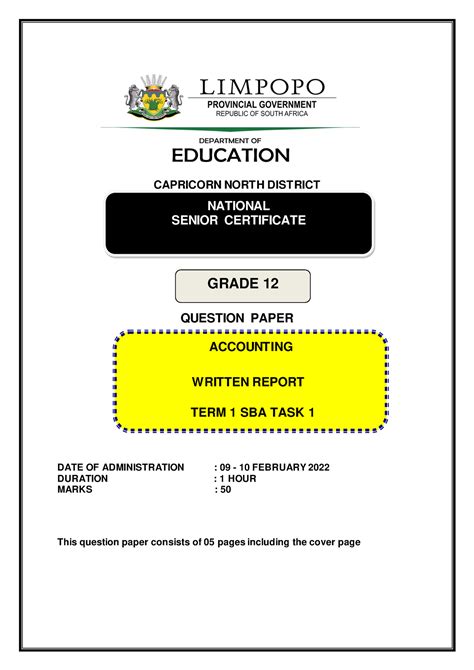 LIMPOPO
PROVINCIAL GOVERNMENT
REPUBLIC OF SOUTH AFRICA

DEPARTMENT OF
EDUCATION

CAPRICORN NORTH DISTRICT

NATIONAL
SENIOR CERTIFICATE

GRADE 12

QUESTION PAPER

ACCOUNTING

WRITTEN REPORT

TERM 1 SBA TASK 1

DATE OF ADMINISTRATION : 09 - 10 FEBRUARY 2022
DURATION : 1 HOUR
MARKS : 50

This question paper consists of 05 pages including the cover page